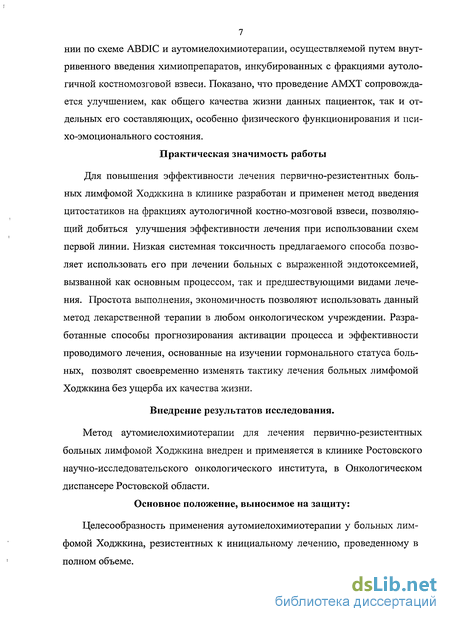 7

нии по схеме ABDIC и аутомиелохимиотерапии, осуществляемой путем внутривенного введения химиопрепаратов, инкубированных с фракциями аутологичной костномозговой взвеси. Показано, что проведение АМХТ сопровождается улучшением, как общего качества жизни данных пациенток, так и отдельных его составляющих, особенно физического функционирования и психо-эмоционального состояния.

Практическая значимость работы

Для повышения эффективности лечения первично-резистентных больных лимфомой Ходжкина в клинике разработан и применен метод введения цитостатиков на фракциях аутологичной костно-мозговой взвеси, позволяющий добиться улучшения эффективности лечения при использовании схем первой линии. Низкая системная токсичность предлагаемого способа позволяет использовать его при лечении больных с выраженной эндотоксемией, вызванной как основным процессом, так и предшествующими видами лечения. Простота выполнения, экономичность позволяют использовать данный метод лекарственной терапии в любом онкологическом учреждении. Разработанные способы прогнозирования активации процесса и эффективности проводимого лечения, основанные на изучении гормонального статуса больных, позволят своевременно изменять тактику лечения больных лимфомой Ходжкина без ущерба их качества жизни.

Внедрение результатов исследования.

Метод аутомиелохимиотерапии для лечения первично-резистентных больных лимфомой Ходжкина внедрен и применяется в клинике Ростовского научно-исследовательского онкологического института, в Онкологическом диспансере Ростовской области.

Основное положение, выносимое на защиту:

Целесообразность применения аутомиелохимиотерапии у больных лимфомой Ходжкина, резистентных к инициальному лечению, проведенному в полном объеме.

dsLib.net
библиотека диссертаций